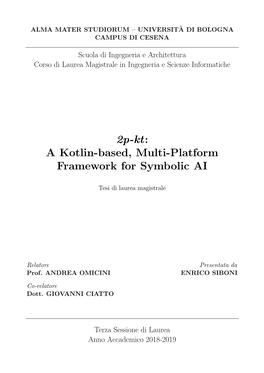 ALMA MATER STUDIORUM – UNIVERSITÀ DI BOLOGNA
CAMPUS DI CESENA

Scuola di Ingegneria e Architettura
Corso di Laurea Magistrale in Ingegneria e Scienze Informatiche

2p-kt:
A Kotlin-based, Multi-Platform Framework for Symbolic AI

Tesi di laurea magistrale

Relatore
Prof. ANDREA OMICINI

Co-relatore
Dott. GIOVANNI CIATTO

Presentata da
ENRICO SIBONI

Terza Sessione di Laurea
Anno Accademico 2018-2019